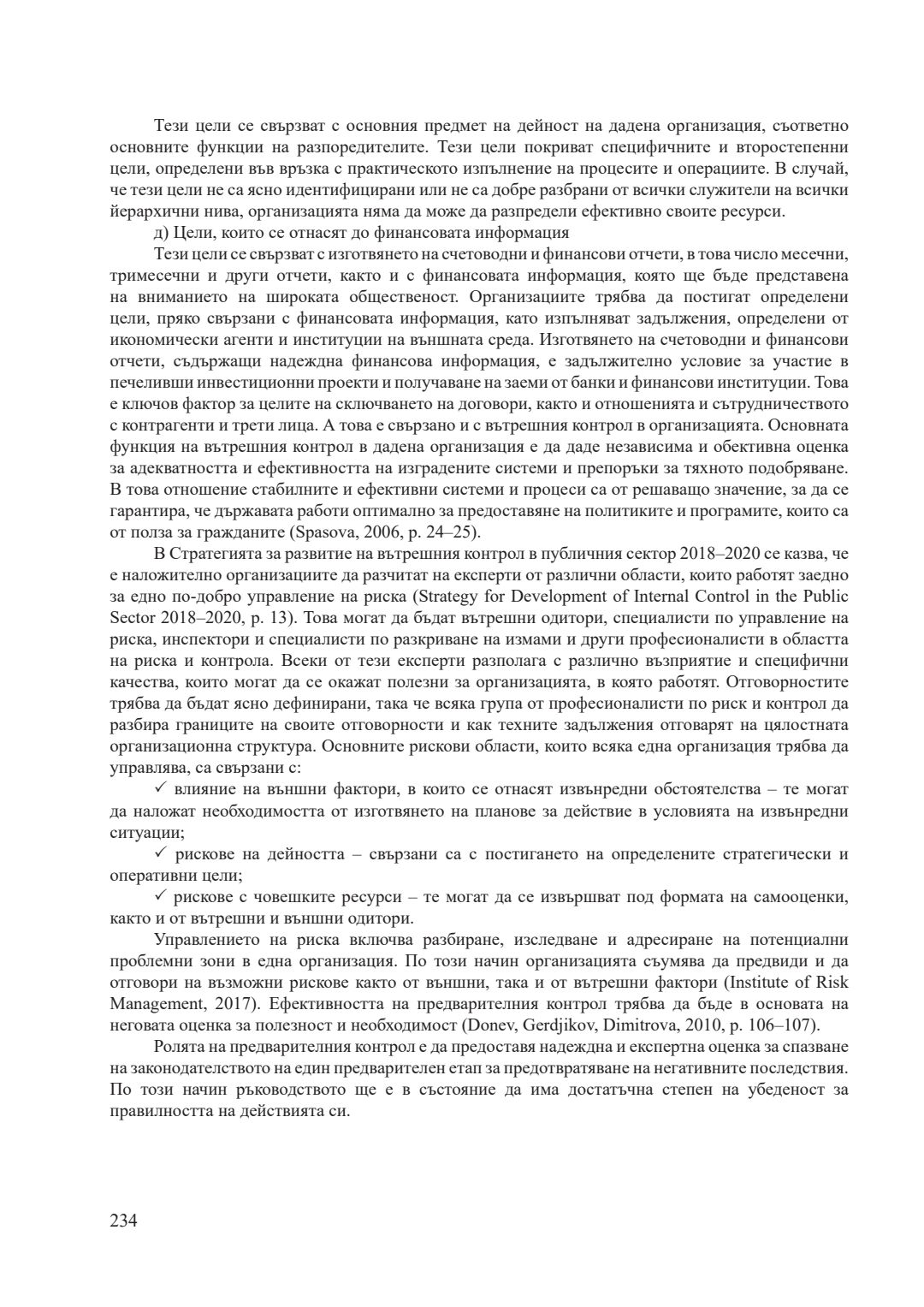 Тези цели се свързват с основния предмет на дейност на дадена организация, съответно основните функции на разпоредителите. Тези цели покриват специфичните и второстепенни цели, определени във връзка с практическото изпълнение на процесите и операциите. В случай, че тези цели не са ясно идентифицирани или не са добре разбрани от всички служители на всички йерархични нива, организацията няма да може да разпредели ефективно своите ресурси.

д) Цели, които се отнасят до финансовата информация

Тези цели се свързват с изготвянето на счетоводни и финансови отчети, в това число месечни, тримесечни и други отчети, както и с финансовата информация, която ще бъде представена на вниманието на широката общественост. Организациите трябва да постигат определени цели, пряко свързани с финансовата информация, като изпълняват задължения, определени от икономически агенти и институции на външната среда. Изготвянето на счетоводни и финансови отчети, съдържащи надеждна финансова информация, е задължително условие за участие в печеливши инвестиционни проекти и получаване на заеми от банки и финансови институции. Това е ключов фактор за целите на сключването на договори, както и отношенията и сътрудничеството с контрагенти и трети лица. А това е свързано и с вътрешния контрол в организацията. Основната функция на вътрешния контрол в дадена организация е да даде независима и обективна оценка за адекватността и ефективността на изградените системи и препоръки за тяхното подобряване. В това отношение стабилните и ефективни системи и процеси са от решаващо значение, за да се гарантира, че държавата работи оптимално за предоставяне на политиките и програмите, които са от полза за гражданите (Spasova, 2006, p. 24–25).

В Стратегията за развитие на вътрешния контрол в публичния сектор 2018–2020 се казва, че е наложително организациите да разчитат на експерти от различни области, които работят заедно за едно по-добро управление на риска (Strategy for Development of Internal Control in the Public Sector 2018–2020, p. 13). Това могат да бъдат вътрешни одитори, специалисти по управление на риска, инспектори и специалисти по разкриване на измами и други професионалисти в областта на риска и контрола. Всеки от тези експерти разполага с различно възприятие и специфични качества, които могат да се окажат полезни за организацията, в която работят. Отговорностите трябва да бъдат ясно дефинирани, така че всяка група от професионалисти по риск и контрол да разбира границите на своите отговорности и как техните задължения отговарят на цялостната организационна структура. Основните рискови области, които всяка една организация трябва да управлява, са свързани с:

✓ влияние на външни фактори, в които се отнасят извънредни обстоятелства – те могат да наложат необходимостта от изготвянето на планове за действие в условията на извънредни ситуации;

✓ рискове на дейността – свързани са с постигането на определените стратегически и оперативни цели;

✓ рискове с човешките ресурси – те могат да се извършват под формата на самооценки, както и от вътрешни и външни одитори.

Управлението на риска включва разбиране, изследване и адресиране на потенциални проблемни зони в една организация. По този начин организацията съумява да предвиди и да отговори на възможни рискове както от външни, така и от вътрешни фактори (Institute of Risk Management, 2017). Ефективността на предварителния контрол трябва да бъде в основата на неговата оценка за полезност и необходимост (Donev, Gerdjikov, Dimitrova, 2010, p. 106–107).

Ролята на предварителния контрол е да предоставя надеждна и експертна оценка за спазване на законодателството на един предварителен етап за предотвратяване на негативните последствия. По този начин ръководството ще е в състояние да има достатъчна степен на убеденост за правилността на действията си.

234